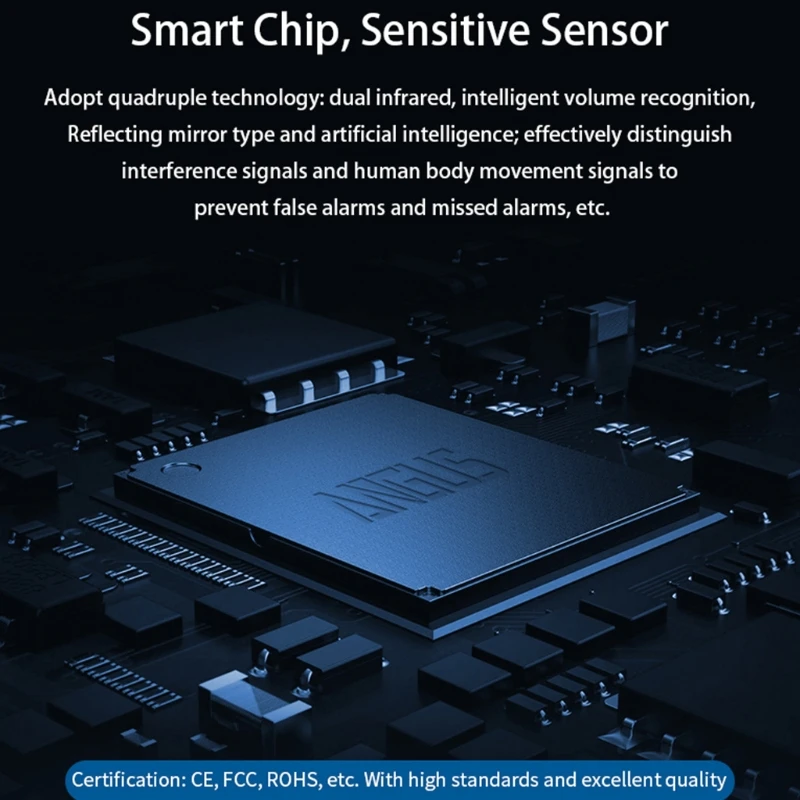 Smart Chip, Sensitive Sensor

Adopt quadruple technology: dual infrared, intelligent volume recognition, Reflecting mirror type and artificial intelligence; effectively distinguish interference signals and human body movement signals to prevent false alarms and missed alarms, etc.

ANGUS

Certification: CE, FCC, ROHS, etc. With high standards and excellent quality